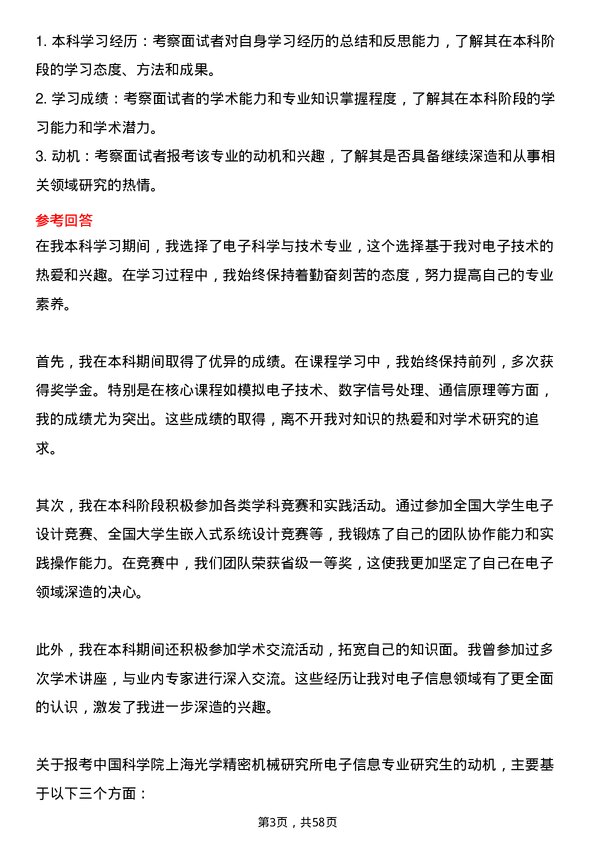 1. 本科学习经历：考察面试者对自身学习经历的总结和反思能力，了解其在本科阶段的学习态度、方法和成果。
2. 学习成绩：考察面试者的学术能力和专业知识掌握程度，了解其在本科阶段的学习能力和学术潜力。
3. 动机：考察面试者报考该专业的动机和兴趣，了解其是否具备继续深造和从事相关领域研究的热情。

参考回答
在我本科学习期间，我选择了电子科学与技术专业，这个选择基于我对电子技术的热爱和兴趣。在学习过程中，我始终保持着勤奋刻苦的态度，努力提高自己的专业素养。

首先，我在本科期间取得了优异的成绩。在课程学习中，我始终保持前列，多次获得奖学金。特别是在核心课程如模拟电子技术、数字信号处理、通信原理等方面，我的成绩尤为突出。这些成绩的取得，离不开我对知识的热爱和对学术研究的追求。

其次，我在本科阶段积极参加各类学科竞赛和实践活动。通过参加全国大学生电子设计竞赛、全国大学生嵌入式系统设计竞赛等，我锻炼了自己的团队协作能力和实践操作能力。在竞赛中，我们团队荣获省级一等奖，这使我更加坚定了自己在电子领域深造的决心。

此外，我在本科期间还积极参加学术交流活动，拓宽自己的知识面。我曾参加过多次学术讲座，与业内专家进行深入交流。这些经历让我对电子信息领域有了更全面的认识，激发了我进一步深造的兴趣。

关于报考中国科学院上海光学精密机械研究所电子信息专业研究生的动机，主要基于以下三个方面：

第3页，共58页